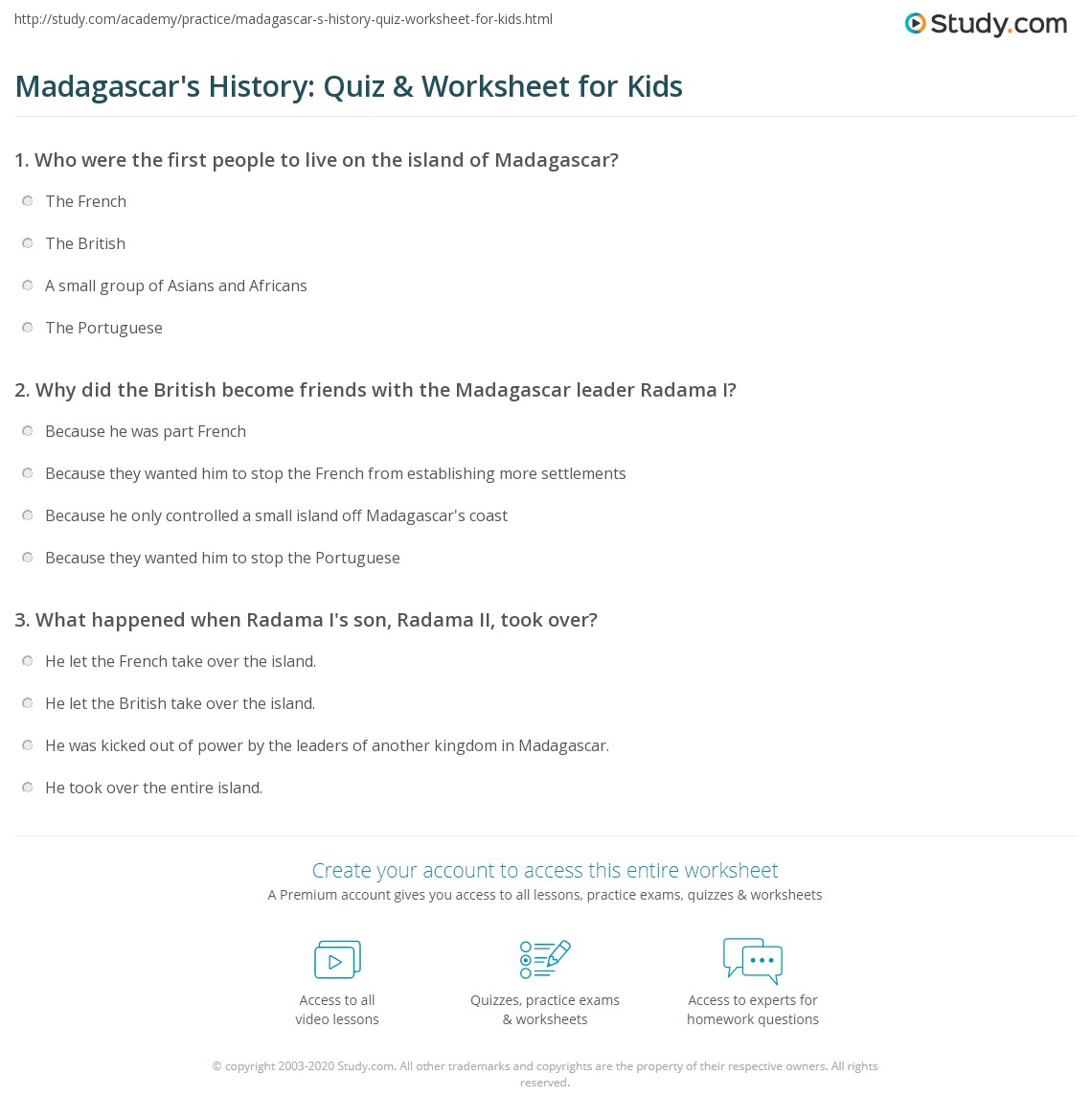 http://study.com/academy/practice/madagascar-s-history-quiz-worksheet-for-kids.html

Study.com

Madagascar's History: Quiz & Worksheet for Kids

1. Who were the first people to live on the island of Madagascar?

The French

The British

A small group of Asians and Africans

The Portuguese

2. Why did the British become friends with the Madagascar leader Radama I?

Because he was part French

Because they wanted him to stop the French from establishing more settlements

Because he only controlled a small island off Madagascar's coast

Because they wanted him to stop the Portuguese

3. What happened when Radama I's son, Radama II, took over?

He let the French take over the island.

He let the British take over the island.

He was kicked out of power by the leaders of another kingdom in Madagascar.

He took over the entire island.

Create your account to access this entire worksheet

A Premium account gives you access to all lessons, practice exams, quizzes & worksheets

Access to all video lessons

Quizzes, practice exams & worksheets

Access to experts for homework questions

© copyright 2003-2020 Study.com. All other trademarks and copyrights are the property of their respective owners. All rights reserved.